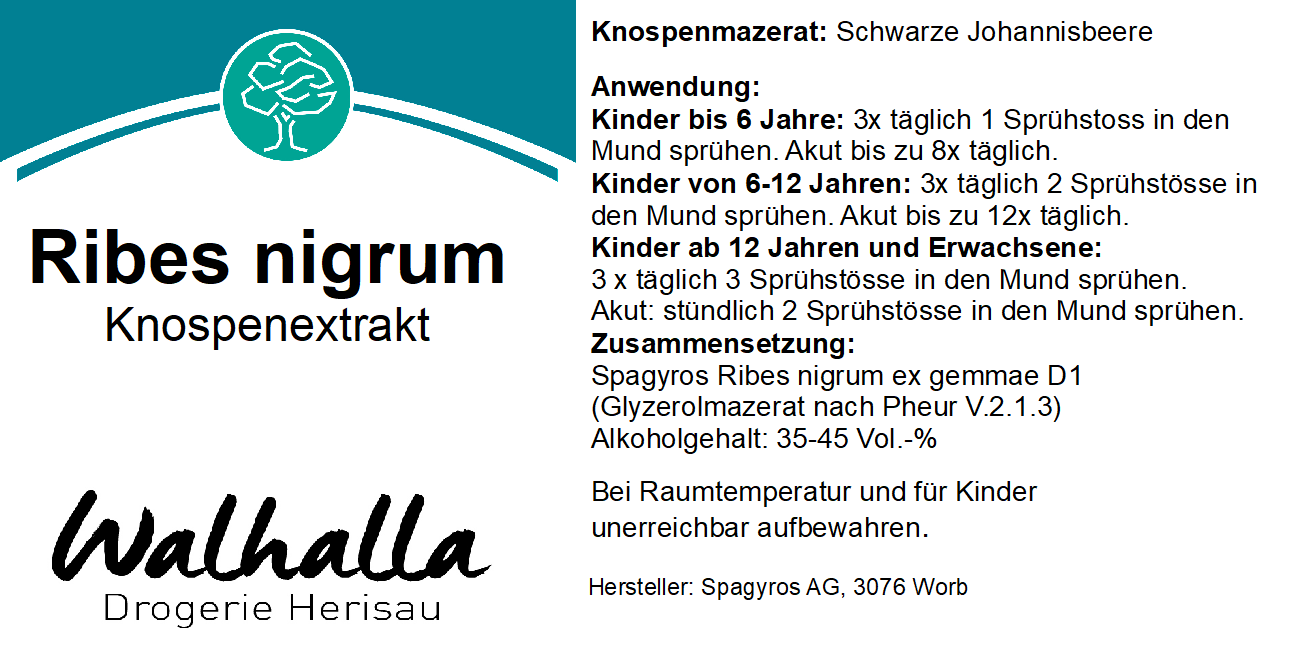 Ribes nigrum
Knospenextrakt

Walhalla
Drogerie Herisau

Knospenmazerat: Schwarze Johannisbeere

Anwendung:
Kinder bis 6 Jahre: 3x täglich 1 Sprühstoss in den Mund sprühen. Akut bis zu 8x täglich.
Kinder von 6-12 Jahren: 3x täglich 2 Sprühstösse in den Mund sprühen. Akut bis zu 12x täglich.
Kinder ab 12 Jahren und Erwachsene:
3 x täglich 3 Sprühstösse in den Mund sprühen.
Akut: stündlich 2 Sprühstösse in den Mund sprühen.
Zusammensetzung:
Spagyros Ribes nigrum ex gemmae D1
(Glyzerolmazerat nach Pheur V.2.1.3)
Alkoholgehalt: 35-45 Vol.-%

Bei Raumtemperatur und für Kinder unerreichbar aufbewahren.

Hersteller: Spagyros AG, 3076 Worb